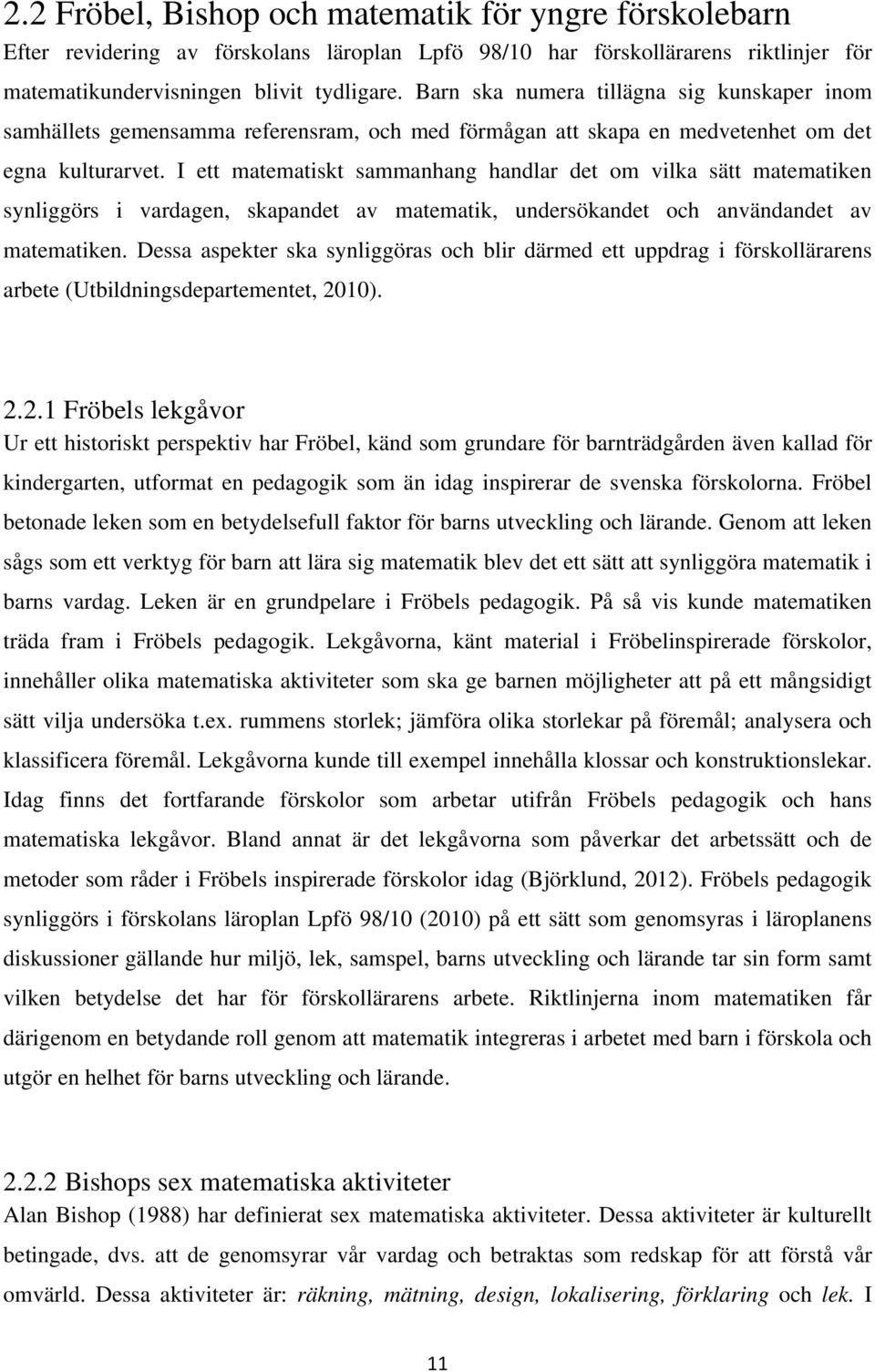 2.2 Fröbel, Bishop och matematik för yngre förskolebarn
Efter revidering av förskolans läroplan Lpfö 98/10 har förskollärarens riktlinjer för matematikundervisningen blivit tydligare. Barn ska numera tillägna sig kunskaper inom samhällets gemensamma referensram, och med förmågan att skapa en medvetenhet om det egna kulturarvet. I ett matematiskt sammanhang handlar det om vilka sätt matematiken synliggörs i vardagen, skapandet av matematik, undersökandet och användandet av matematiken. Dessa aspekter ska synliggöras och blir därmed ett uppdrag i förskollärarens arbete (Utbildningsdepartementet, 2010).

2.2.1 Fröbels lekgåvor
Ur ett historiskt perspektiv har Fröbel, känd som grundare för barnträdgården även kallad för kindergarten, utformat en pedagogik som än idag inspirerar de svenska förskolorna. Fröbel betonade leken som en betydelsefull faktor för barns utveckling och lärande. Genom att leken sågs som ett verktyg för barn att lära sig matematik blev det ett sätt att synliggöra matematik i barns vardag. Leken är en grundpelare i Fröbels pedagogik. På så vis kunde matematiken träda fram i Fröbels pedagogik. Lekgåvorna, känt material i Fröbelinspirerade förskolor, innehåller olika matematiska aktiviteter som ska ge barnen möjligheter att på ett mångsidigt sätt vilja undersöka t.ex. rummens storlek; jämföra olika storlekar på föremål; analysera och klassificera föremål. Lekgåvorna kunde till exempel innehålla klossar och konstruktionslekar. Idag finns det fortfarande förskolor som arbetar utifrån Fröbels pedagogik och hans matematiska lekgåvor. Bland annat är det lekgåvorna som påverkar det arbetssätt och de metoder som råder i Fröbels inspirerade förskolor idag (Björklund, 2012). Fröbels pedagogik synliggörs i förskolans läroplan Lpfö 98/10 (2010) på ett sätt som genomsyras i läroplanens diskussioner gällande hur miljö, lek, samspel, barns utveckling och lärande tar sin form samt vilken betydelse det har för förskollärarens arbete. Riktlinjerna inom matematiken får därigenom en betydande roll genom att matematik integreras i arbetet med barn i förskola och utgör en helhet för barns utveckling och lärande.

2.2.2 Bishops sex matematiska aktiviteter
Alan Bishop (1988) har definierat sex matematiska aktiviteter. Dessa aktiviteter är kulturellt betingade, dvs. att de genomsyrar vår vardag och betraktas som redskap för att förstå vår omvärld. Dessa aktiviteter är: räkning, mätning, design, lokalisering, förklaring och lek. I

11